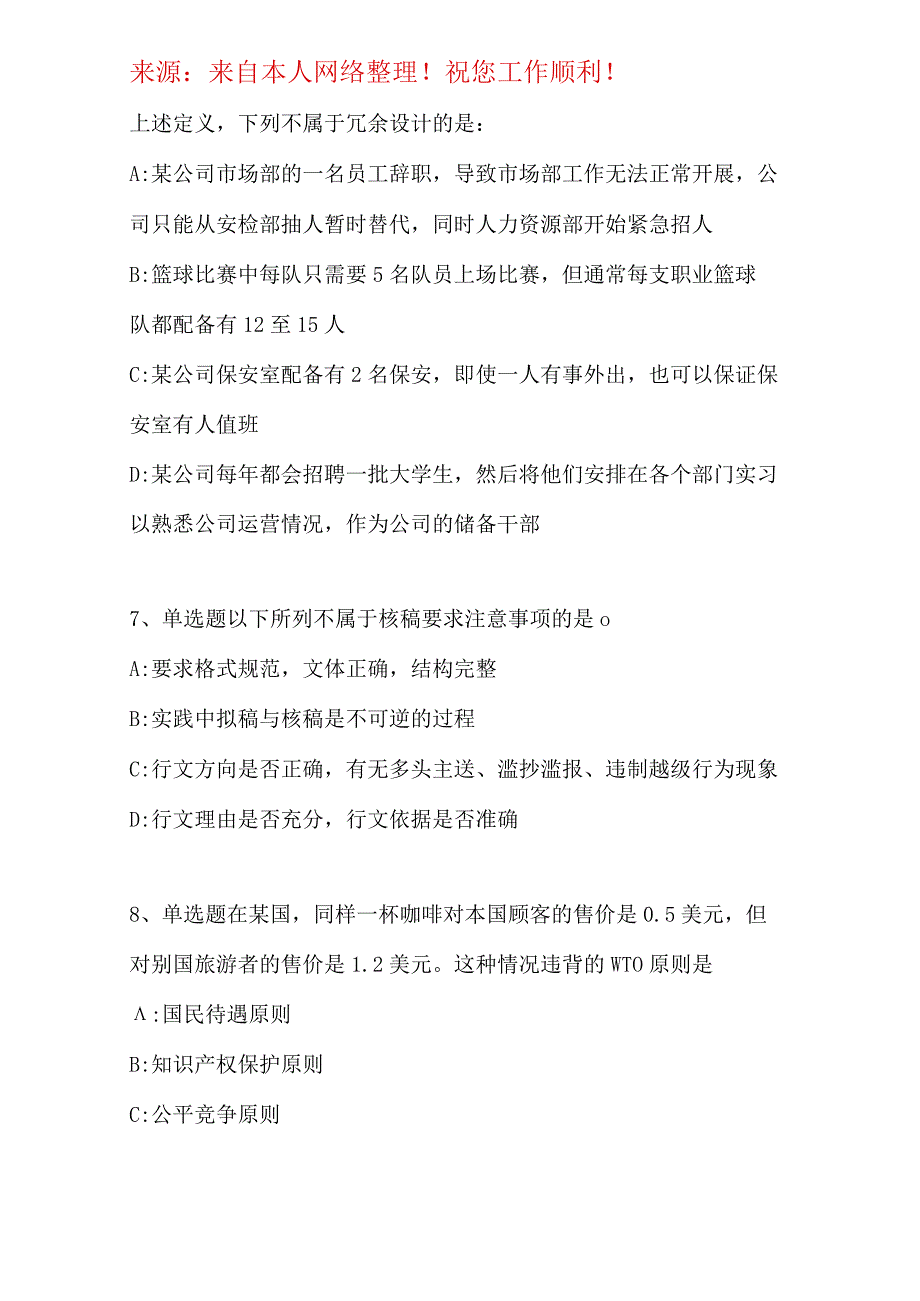 来源：来自本人网络整理！祝您工作顺利！

上述定义，下列不属于冗余设计的是：

A:某公司市场部的一名员工辞职，导致市场部工作无法正常开展，公司只能从安检部抽人暂时替代，同时人力资源部开始紧急招人

B:篮球比赛中每队只需要5名队员上场比赛，但通常每支职业篮球队都配备有12至15人

C:某公司保安室配备有2名保安，即使一人有事外出，也可以保证保安室有人值班

D:某公司每年都会招聘一批大学生，然后将他们安排在各个部门实习以熟悉公司运营情况，作为公司的储备干部

7、单选题以下所列不属于核稿要求注意事项的是o

A:要求格式规范，文体正确，结构完整

B:实践中拟稿与核稿是不可逆的过程

C:行文方向是否正确，有无多头主送、滥抄滥报、违制越级行为现象

D:行文理由是否充分，行文依据是否准确

8、单选题在某国，同样一杯咖啡对本国顾客的售价是0.5美元，但对别国旅游者的售价是1.2美元。这种情况违背的WTO原则是

A:国民待遇原则

B:知识产权保护原则

C:公平竞争原则